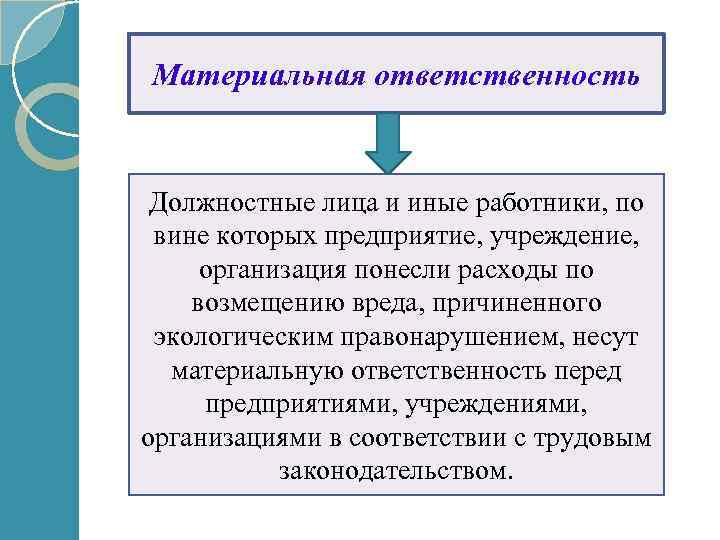 Материальная ответственность

Должностные лица и иные работники, по вине которых предприятие, учреждение, организация понесли расходы по возмещению вреда, причиненного экологическим правонарушением, несут материальную ответственность перед предприятиями, учреждениями, организациями в соответствии с трудовым законодательством.